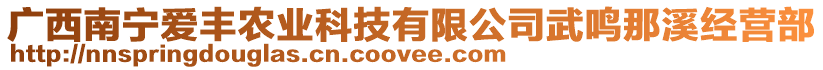 广西南宁爱丰农业科技有限公司武鸣那溪经营部
http://nnspringdouglas.cn.coovee.com